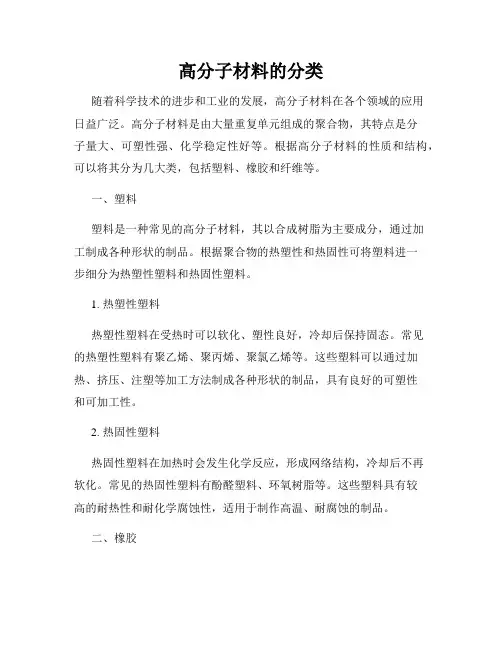 高分子材料的分类

随着科学技术的进步和工业的发展，高分子材料在各个领域的应用日益广泛。高分子材料是由大量重复单元组成的聚合物，其特点是分子量大、可塑性强、化学稳定性好等。根据高分子材料的性质和结构，可以将其分为几大类，包括塑料、橡胶和纤维等。

一、塑料

塑料是一种常见的高分子材料，其以合成树脂为主要成分，通过加工制成各种形状的制品。根据聚合物的热塑性和热固性可将塑料进一步细分为热塑性塑料和热固性塑料。

1. 热塑性塑料

热塑性塑料在受热时可以软化、塑性良好，冷却后保持固态。常见的热塑性塑料有聚乙烯、聚丙烯、聚氯乙烯等。这些塑料可以通过加热、挤压、注塑等加工方法制成各种形状的制品，具有良好的可塑性和可加工性。

2. 热固性塑料

热固性塑料在加热时会发生化学反应，形成网络结构，冷却后不再软化。常见的热固性塑料有酚醛塑料、环氧树脂等。这些塑料具有较高的耐热性和耐化学腐蚀性，适用于制作高温、耐腐蚀的制品。

二、橡胶